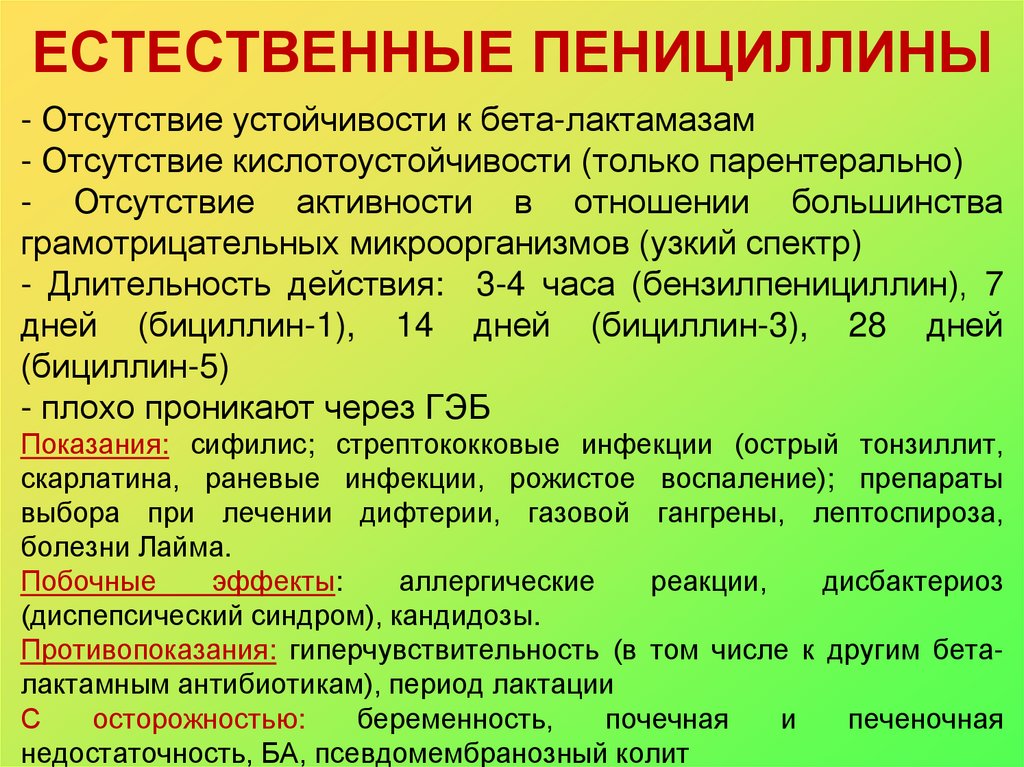 ЕСТЕСТВЕННЫЕ ПЕНИЦИЛЛИНЫ

- Отсутствие устойчивости к бета-лактамазам
- Отсутствие кислотоустойчивости (только парентерально)
- Отсутствие активности в отношении большинства грамотрицательных микроорганизмов (узкий спектр)
- Длительность действия: 3-4 часа (бензилпенициллин), 7 дней (бициллин-1), 14 дней (бициллин-3), 28 дней (бициллин-5)
- плохо проникают через ГЭБ

Показания: сифилис; стрептококковые инфекции (острый тонзиллит, скарлатина, раневые инфекции, рожистое воспаление); препараты выбора при лечении дифтерии, газовой гангрены, лептоспироза, болезни Лайма.

Побочные эффекты: аллергические реакции, дисбактериоз (диспепсический синдром), кандидозы.

Противопоказания: гиперчувствительность (в том числе к другим бета-лактамным антибиотикам), период лактации

С осторожностью: беременность, почечная и печеночная недостаточность, БА, псевдомембранозный колит